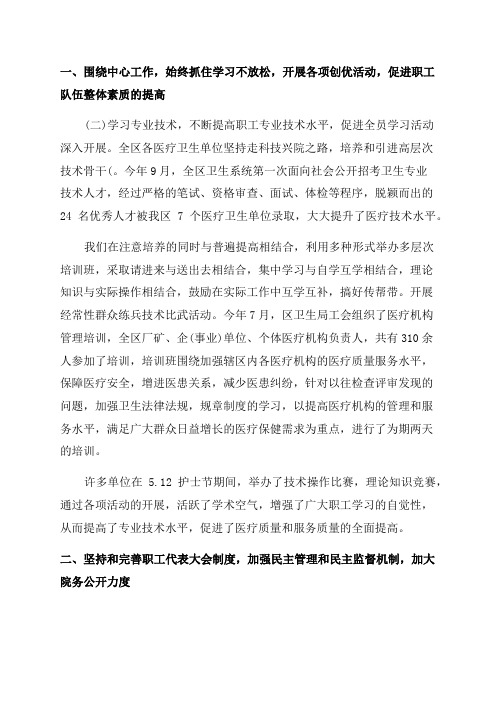 一、围绕中心工作，始终抓住学习不放松，开展各项创优活动，促进职工队伍整体素质的提高

(二)学习专业技术，不断提高职工专业技术水平，促进全员学习活动深入开展。全区各医疗卫生单位坚持走科技兴院之路，培养和引进高层次技术骨干(。今年9月，全区卫生系统第一次面向社会公开招考卫生专业技术人才，经过严格的笔试、资格审查、面试、体检等程序，脱颖而出的24 名优秀人才被我区 7 个医疗卫生单位录取，大大提升了医疗技术水平。

我们在注意培养的同时与普遍提高相结合，利用多种形式举办多层次培训班，采取请进来与送出去相结合，集中学习与自学互学相结合，理论知识与实际操作相结合，鼓励在实际工作中互学互补，搞好传帮带。开展经常性群众练兵技术比武活动。今年7月，区卫生局工会组织了医疗机构管理培训，全区厂矿、企(事业)单位、个体医疗机构负责人，共有310余人参加了培训，培训班围绕加强辖区内各医疗机构的医疗质量服务水平，保障医疗安全，增进医患关系，减少医患纠纷，针对以往检查评审发现的问题，加强卫生法律法规，规章制度的学习，以提高医疗机构的管理和服务水平，满足广大群众日益增长的医疗保健需求为重点，进行了为期两天的培训。

许多单位在 5.12 护士节期间，举办了技术操作比赛，理论知识竞赛，通过各项活动的开展，活跃了学术空气，增强了广大职工学习的自觉性，从而提高了专业技术水平，促进了医疗质量和服务质量的全面提高。

二、坚持和完善职工代表大会制度，加强民主管理和民主监督机制，加大院务公开力度